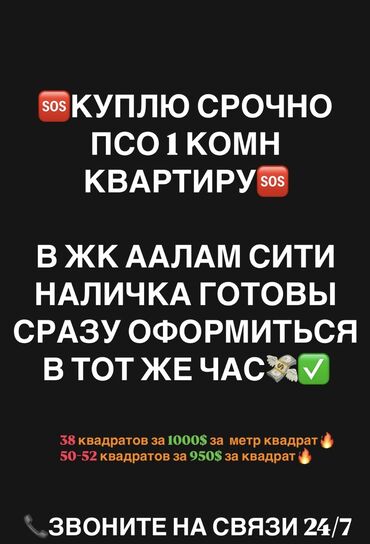 🆘КУПЛЮ СРОЧНО ПСО 1 КОМН КВАРТИРУ🆘

В ЖК ААЛАМ СИТИ НАЛИЧКА ГОТОВЫ СРАЗУ ОФОРМИТЬСЯ В ТОТ ЖЕ ЧАС💸✅

38 квадратов за 1000$ за метр квадрат🔥
50-52 квадратов за 950$ за квадрат🔥

📞ЗВОНИТЕ НА СВЯЗИ 24/7